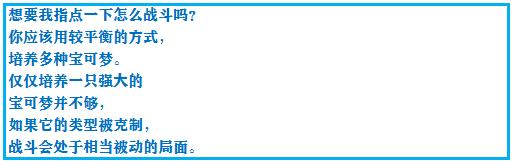 想要我指点一下怎么战斗吗？
你应该用较平衡的方式，
培养多种宝可梦。
仅仅培养一只强大的
宝可梦并不够，
如果它的类型被克制，
战斗会处于相当被动的局面。